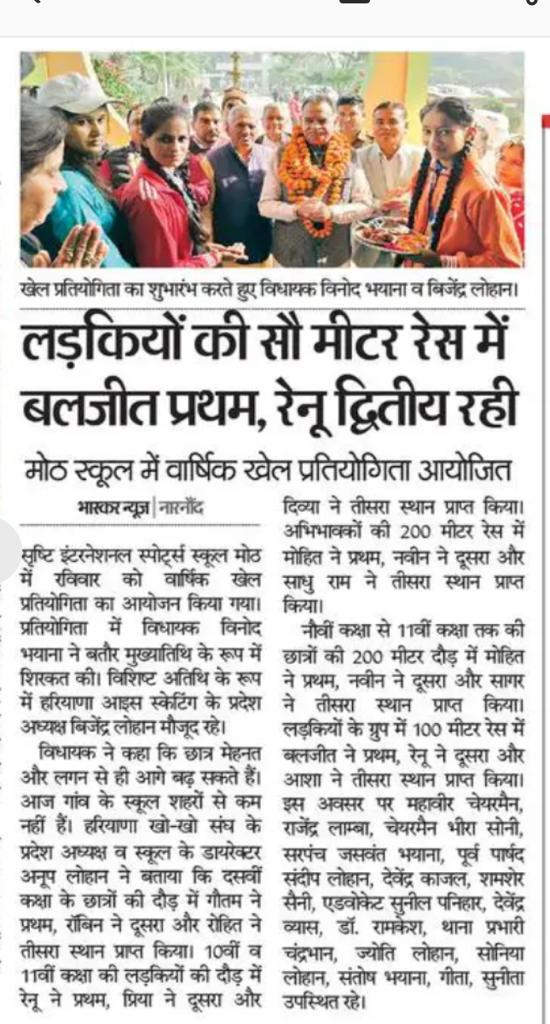 खेल प्रतियोगिता का शुभारंभ करते हुए विधायक विनोद भयाना व बिजेंद्र लोहान।

लड़कियों की सौ मीटर रेस में बलजीत प्रथम, रेनू द्वितीय रही

मोठ स्कूल में वार्षिक खेल प्रतियोगिता आयोजित

भास्कर न्यूज | नारनौंद

सृष्टि इंटरनेशनल स्पोर्ट्स स्कूल मोठ में रविवार को वार्षिक खेल प्रतियोगिता का आयोजन किया गया। प्रतियोगिता में विधायक विनोद भयाना ने बतौर मुख्यातिथि के रूप में शिरकत की। विशिष्ट अतिथि के रूप में हरियाणा आइस स्केटिंग के प्रदेश अध्यक्ष बिजेंद्र लोहान मौजूद रहे।

विधायक ने कहा कि छात्र मेहनत और लगन से ही आगे बढ़ सकते हैं। आज गांव के स्कूल शहरों से कम नहीं हैं। हरियाणा खो-खो संघ के प्रदेश अध्यक्ष व स्कूल के डायरेक्टर अनूप लोहान ने बताया कि दसवीं कक्षा के छात्रों की दौड़ में गौतम ने प्रथम, रॉबिन ने दूसरा और रोहित ने तीसरा स्थान प्राप्त किया। 10वीं व 11वीं कक्षा की लड़कियों की दौड़ में रेनू ने प्रथम, प्रिया ने दूसरा और दिव्या ने तीसरा स्थान प्राप्त किया। अभिभावकों की 200 मीटर रेस में मोहित ने प्रथम, नवीन ने दूसरा और साधु राम ने तीसरा स्थान प्राप्त किया।

नौवीं कक्षा से 11वीं कक्षा तक की छात्रों की 200 मीटर दौड़ में मोहित ने प्रथम, नवीन ने दूसरा और सागर ने तीसरा स्थान प्राप्त किया। लड़कियों के ग्रुप में 100 मीटर रेस में बलजीत ने प्रथम, रेनू ने दूसरा और आशा ने तीसरा स्थान प्राप्त किया। इस अवसर पर महावीर चेयरमैन, राजेंद्र लाम्बा, चेयरमैन भीरा सोनी, सरपंच जसवंत भयाना, पूर्व पार्षद संदीप लोहान, देवेंद्र काजल, शमशेर सैनी, एडवोकेट सुनील पनिहार, देवेंद्र व्यास, डॉ. रामकेश, थाना प्रभारी चंद्रभान, ज्योति लोहान, सोनिया लोहान, संतोष भयाना, गीता, सुनीता उपस्थित रहे।